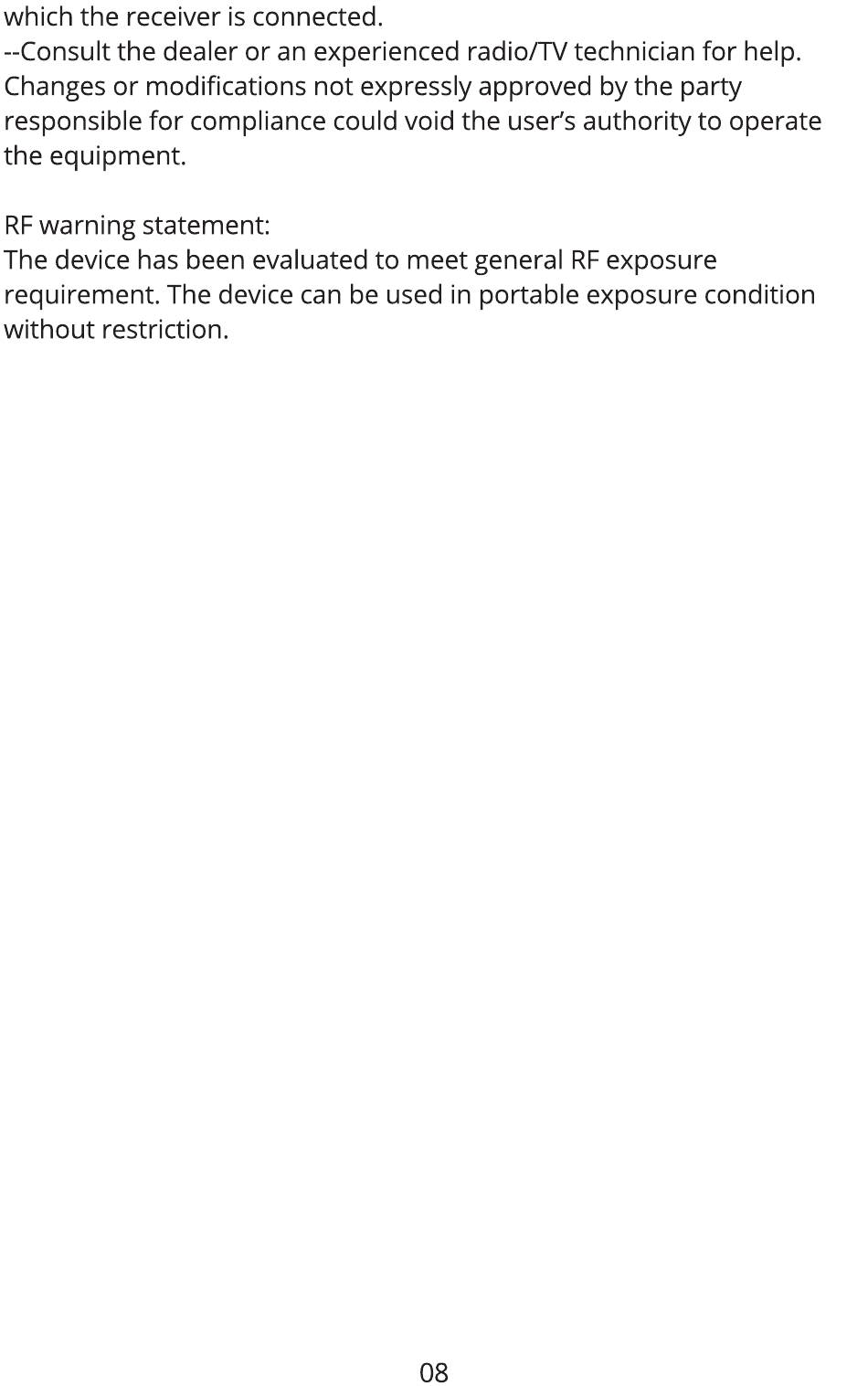 which the receiver is connected.
--Consult the dealer or an experienced radio/TV technician for help.
Changes or modifications not expressly approved by the party responsible for compliance could void the user's authority to operate the equipment.

RF warning statement:
The device has been evaluated to meet general RF exposure requirement. The device can be used in portable exposure condition without restriction.

08